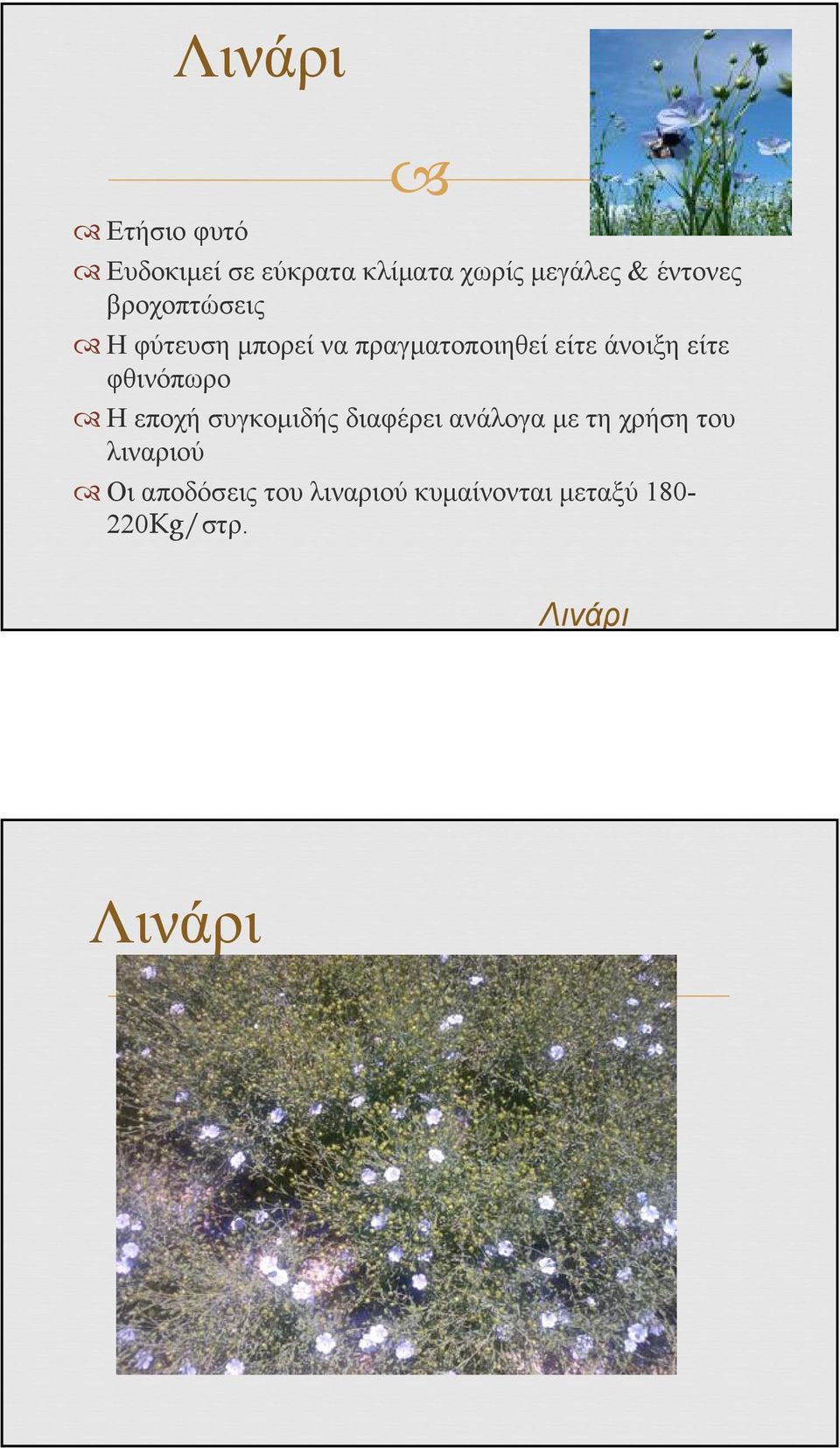 Λινάρι

Ετήσιο φυτό

Ευδοκιμεί σε εύκρατα κλίματα χωρίς μεγάλες & έντονες βροχοπτώσεις

Η φύτευση μπορεί να πραγματοποιηθεί είτε άνοιξη είτε φθινόπωρο

Η εποχή συγκομιδής διαφέρει ανάλογα με τη χρήση του λιναριού

Οι αποδόσεις του λιναριού κυμαίνονται μεταξύ 180-220Kg/στρ.

Λινάρι

Λινάρι